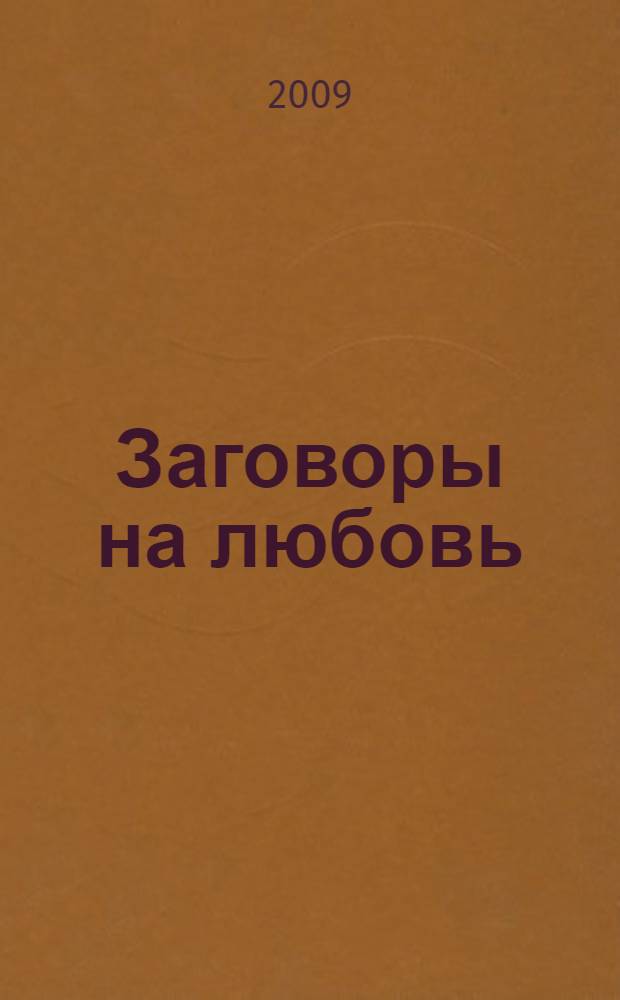 2009

Заговоры на любовь